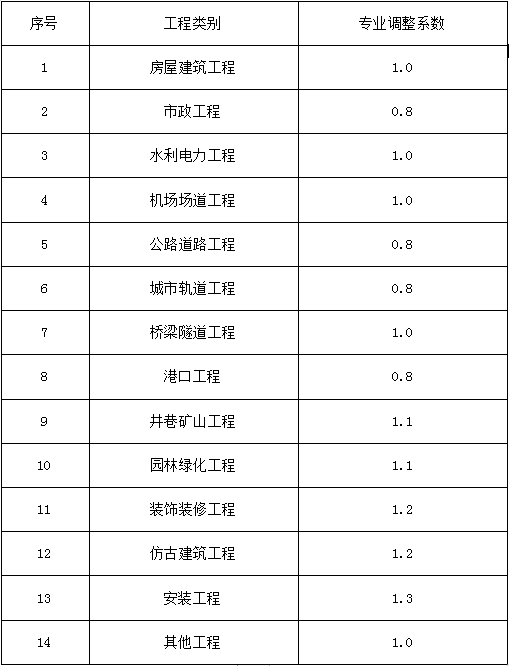 | 序号 | 工程类别 | 专业调整系数 |
|---|---|---|
| 1 | 房屋建筑工程 | 1.0 |
| 2 | 市政工程 | 0.8 |
| 3 | 水利电力工程 | 1.0 |
| 4 | 机场场道工程 | 1.0 |
| 5 | 公路道路工程 | 0.8 |
| 6 | 城市轨道工程 | 0.8 |
| 7 | 桥梁隧道工程 | 1.0 |
| 8 | 港口工程 | 0.8 |
| 9 | 井巷矿山工程 | 1.1 |
| 10 | 园林绿化工程 | 1.1 |
| 11 | 装饰装修工程 | 1.2 |
| 12 | 仿古建筑工程 | 1.2 |
| 13 | 安装工程 | 1.3 |
| 14 | 其他工程 | 1.0 |